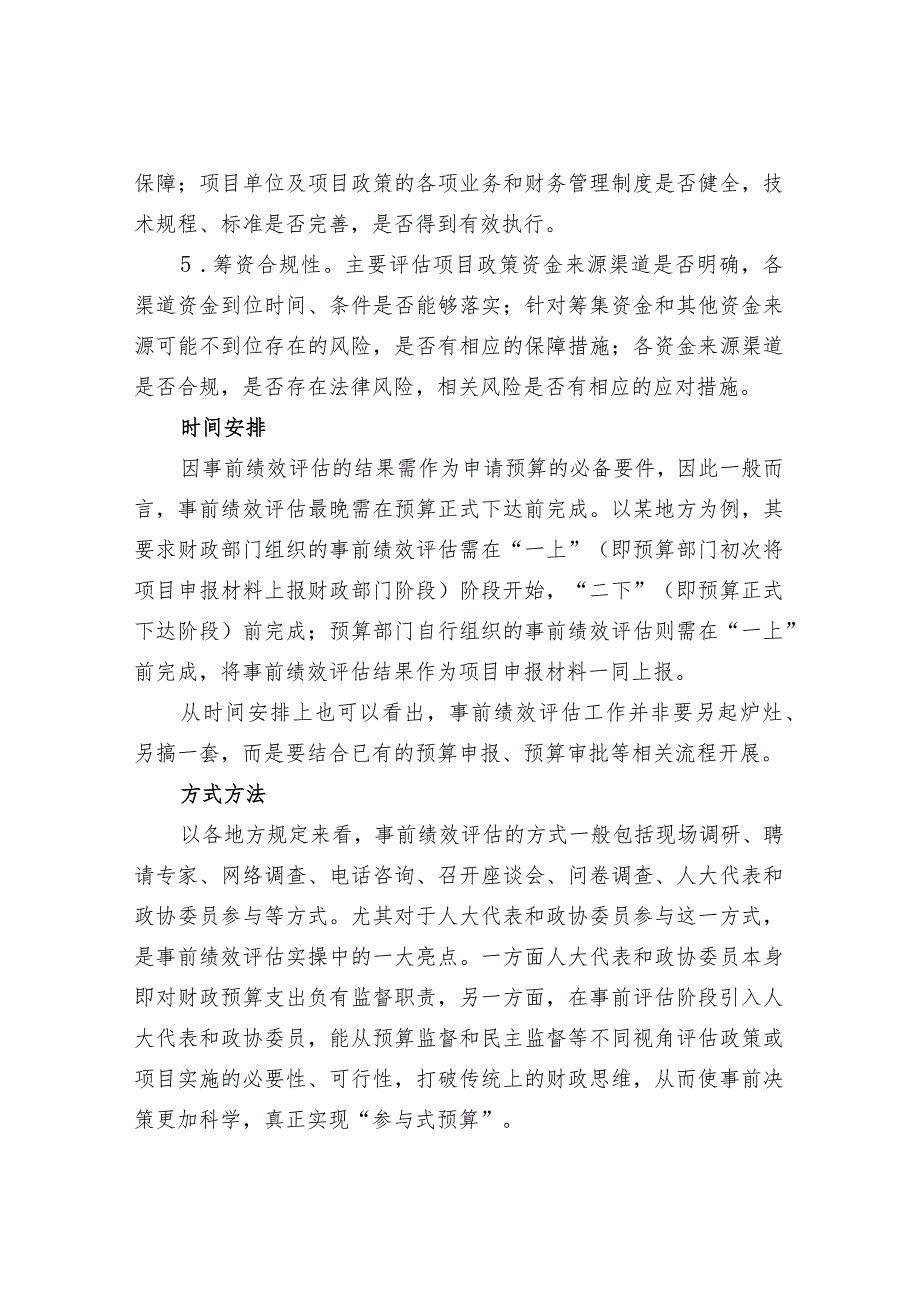 保障；项目单位及项目政策的各项业务和财务管理制度是否健全，技术规程、标准是否完善，是否得到有效执行。

5．筹资合规性。主要评估项目政策资金来源渠道是否明确，各渠道资金到位时间、条件是否能够落实；针对筹集资金和其他资金来源可能不到位存在的风险，是否有相应的保障措施；各资金来源渠道是否合规，是否存在法律风险，相关风险是否有相应的应对措施。

时间安排

因事前绩效评估的结果需作为申请预算的必备要件，因此一般而言，事前绩效评估最晚需在预算正式下达前完成。以某地方为例，其要求财政部门组织的事前绩效评估需在“一上”（即预算部门初次将项目申报材料上报财政部门阶段）阶段开始，“二下”（即预算正式下达阶段）前完成；预算部门自行组织的事前绩效评估则需在“一上”前完成，将事前绩效评估结果作为项目申报材料一同上报。

从时间安排上也可以看出，事前绩效评估工作并非要另起炉灶、另搞一套，而是要结合已有的预算申报、预算审批等相关流程开展。

方式方法

以各地方规定来看，事前绩效评估的方式一般包括现场调研、聘请专家、网络调查、电话咨询、召开座谈会、问卷调查、人大代表和政协委员参与等方式。尤其对于人大代表和政协委员参与这一方式，是事前绩效评估实操中的一大亮点。一方面人大代表和政协委员本身即对财政预算支出负有监督职责，另一方面，在事前评估阶段引入人大代表和政协委员，能从预算监督和民主监督等不同视角评估政策或项目实施的必要性、可行性，打破传统上的财政思维，从而使事前决策更加科学，真正实现“参与式预算”。